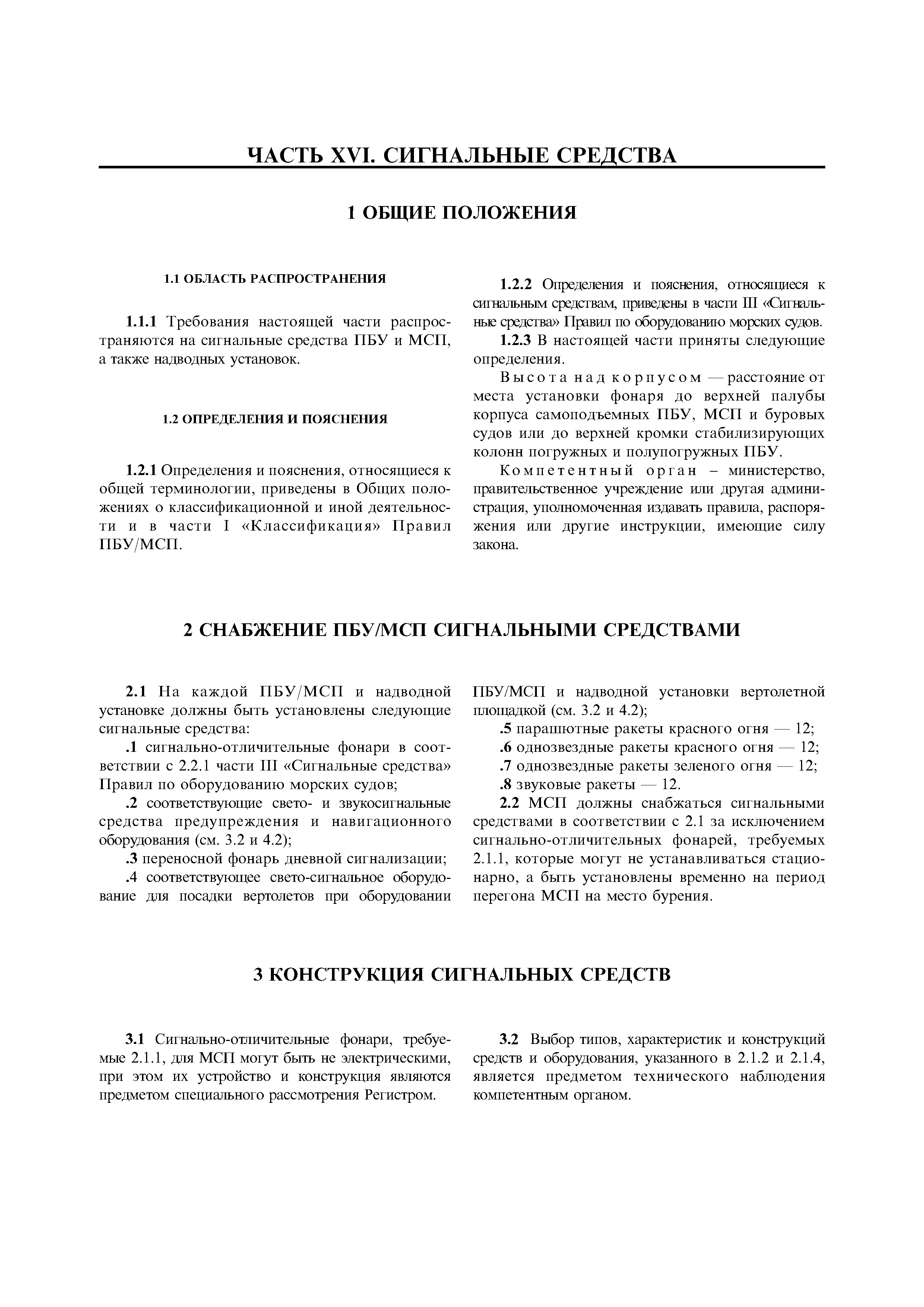 ЧАСТЬ XVI. СИГНАЛЬНЫЕ СРЕДСТВА

1 ОБЩИЕ ПОЛОЖЕНИЯ

1.1 ОБЛАСТЬ РАСПРОСТРАНЕНИЯ

1.1.1 Требования настоящей части распространяются на сигнальные средства ПБУ и МСП, а также надводных установок.

1.2 ОПРЕДЕЛЕНИЯ И ПОЯСНЕНИЯ

1.2.1 Определения и пояснения, относящиеся к общей терминологии, приведены в Общих положениях о классификационной и иной деятельности и в части I «Классификация» Правил ПБУ/МСП.

1.2.2 Определения и пояснения, относящиеся к сигнальным средствам, приведены в части III «Сигнальные средства» Правил по оборудованию морских судов.

1.2.3 В настоящей части приняты следующие определения.

Высота над корпусом — расстояние от места установки фонаря до верхней палубы корпуса самоподъемных ПБУ, МСП и буровых судов или до верхней кромки стабилизирующих колонн погружных и полупогружных ПБУ.

Компетентный орган – министерство, правительственное учреждение или другая администрация, уполномоченная издавать правила, распоряжения или другие инструкции, имеющие силу закона.

2 СНАБЖЕНИЕ ПБУ/МСП СИГНАЛЬНЫМИ СРЕДСТВАМИ

2.1 На каждой ПБУ/МСП и надводной установке должны быть установлены следующие сигнальные средства:

.1 сигнально-отличительные фонари в соответствии с 2.2.1 части III «Сигнальные средства» Правил по оборудованию морских судов;

.2 соответствующие свето- и звукосигнальные средства предупреждения и навигационного оборудования (см. 3.2 и 4.2);

.3 переносной фонарь дневной сигнализации;

.4 соответствующее свето-сигнальное оборудование для посадки вертолетов при оборудовании ПБУ/МСП и надводной установки вертолетной площадкой (см. 3.2 и 4.2);

.5 парашютные ракеты красного огня — 12;

.6 однозвездные ракеты красного огня — 12;

.7 однозвездные ракеты зеленого огня — 12;

.8 звуковые ракеты — 12.

2.2 МСП должны снабжаться сигнальными средствами в соответствии с 2.1 за исключением сигнально-отличительных фонарей, требуемых 2.1.1, которые могут не устанавливаться стационарно, а быть установлены временно на период перегона МСП на место бурения.

3 КОНСТРУКЦИЯ СИГНАЛЬНЫХ СРЕДСТВ

3.1 Сигнально-отличительные фонари, требуемые 2.1.1, для МСП могут быть не электрическими, при этом их устройство и конструкция являются предметом специального рассмотрения Регистром.

3.2 Выбор типов, характеристик и конструкций средств и оборудования, указанного в 2.1.2 и 2.1.4, является предметом технического наблюдения компетентным органом.